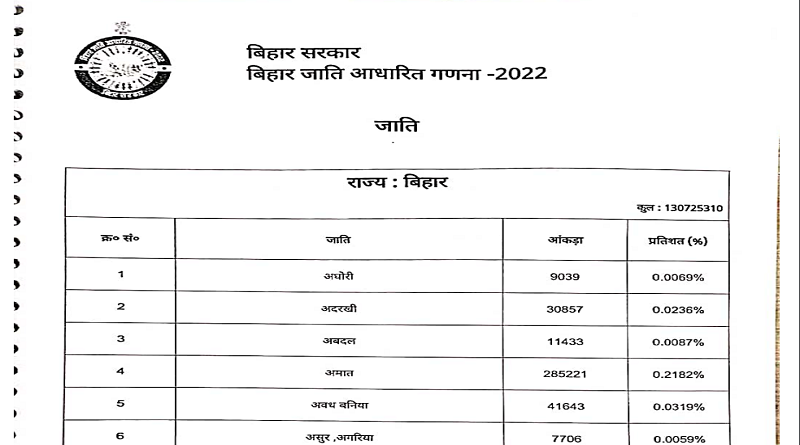 बिहार सरकार
बिहार जाति आधारित गणना -2022

जाति

राज्य : बिहार

कुल : 130725310

| क्र० सं० | जाति | आंकड़ा | प्रतिशत (%) |
|---|---|---|---|
| 1 | अघोरी | 9039 | 0.0069% |
| 2 | अदरखी | 30857 | 0.0236% |
| 3 | अबदल | 11433 | 0.0087% |
| 4 | अमात | 285221 | 0.2182% |
| 5 | अवध बनिया | 41643 | 0.0319% |
| 6 | असुर ,अगरिया | 7706 | 0.0059% |